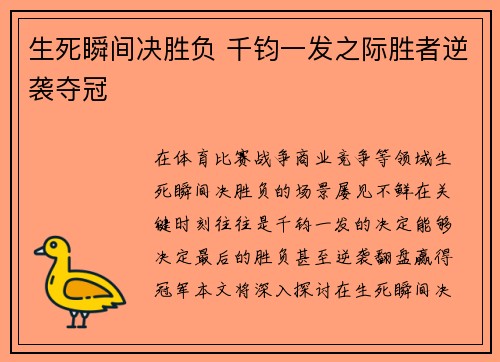 生死瞬间决胜负 千钧一发之际胜者逆袭夺冠

在体育比赛战争商业竞争等领域生死瞬间决胜负的场景屡见不鲜在关键时刻往往是千钧一发的决定能够决定最后的胜负甚至逆袭翻盘赢得冠军本文将深入探讨在生死瞬间决